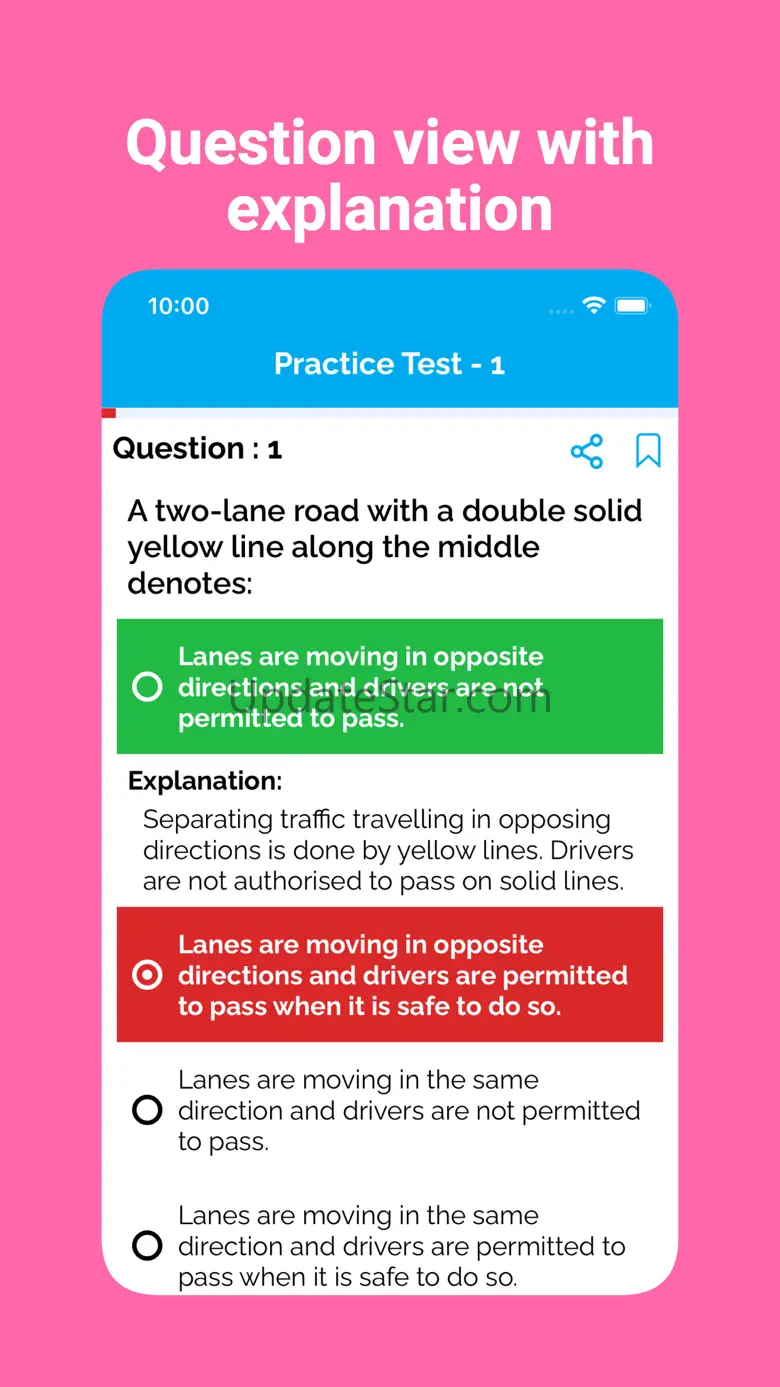 Question view with explanation

10:00

Practice Test - 1

Question : 1

A two-lane road with a double solid yellow line along the middle denotes:

Lanes are moving in opposite directions and drivers are not permitted to pass.

UpdateStar.com

Explanation:

Separating traffic travelling in opposing directions is done by yellow lines. Drivers are not authorised to pass on solid lines.

Lanes are moving in opposite directions and drivers are permitted to pass when it is safe to do so.

Lanes are moving in the same direction and drivers are not permitted to pass.

Lanes are moving in the same direction and drivers are permitted to pass when it is safe to do so.